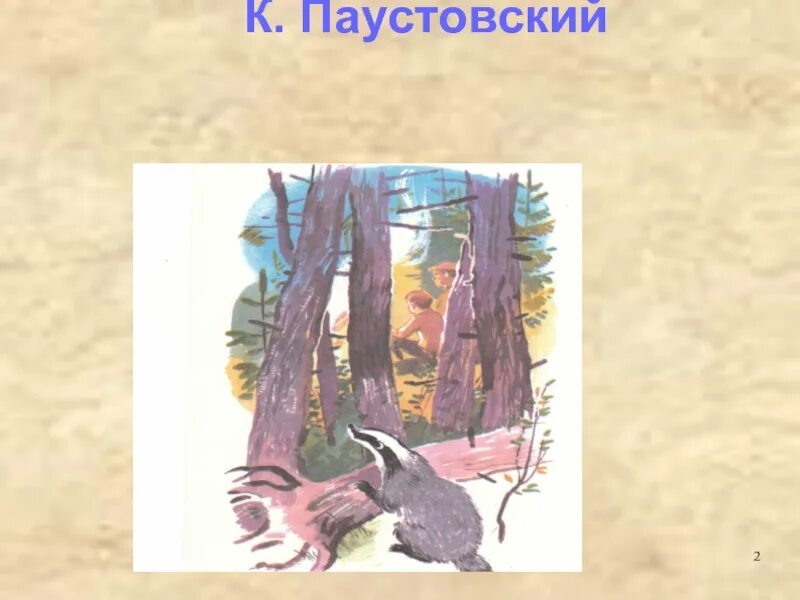 К. Паустовский

2